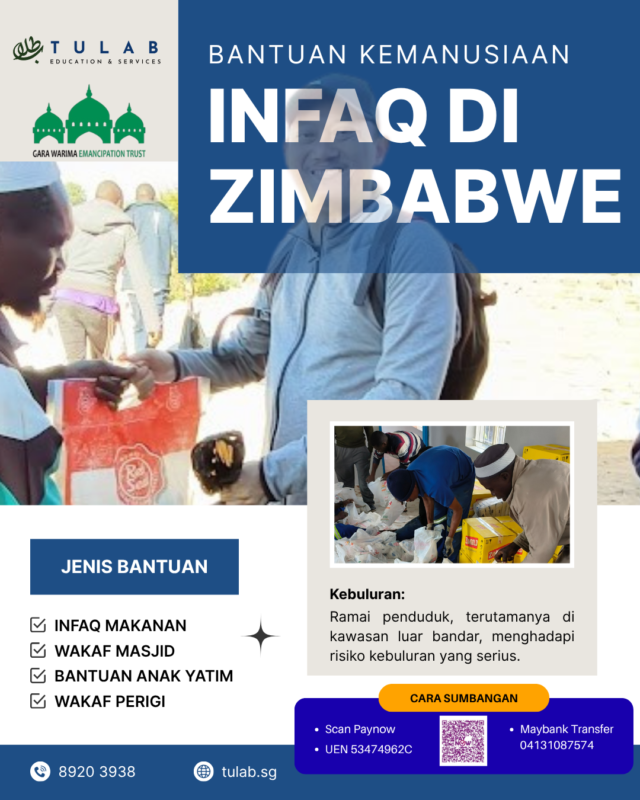 TULAB
EDUCATION & SERVICES

GARA WARIMA EMANCIPATION TRUST

BANTUAN KEMANUSIAAN

INFAQ DI ZIMBABWE

JENIS BANTUAN

☑ INFAQ MAKANAN
☑ WAKAF MASJID
☑ BANTUAN ANAK YATIM
☑ WAKAF PERIGI

Kebuluran:

Ramai penduduk, terutamanya di kawasan luar bandar, menghadapi risiko kebuluran yang serius.

CARA SUMBANGAN

• Scan Paynow
• UEN 53474962C

• Maybank Transfer 04131087574

8920 3938

tulab.sg